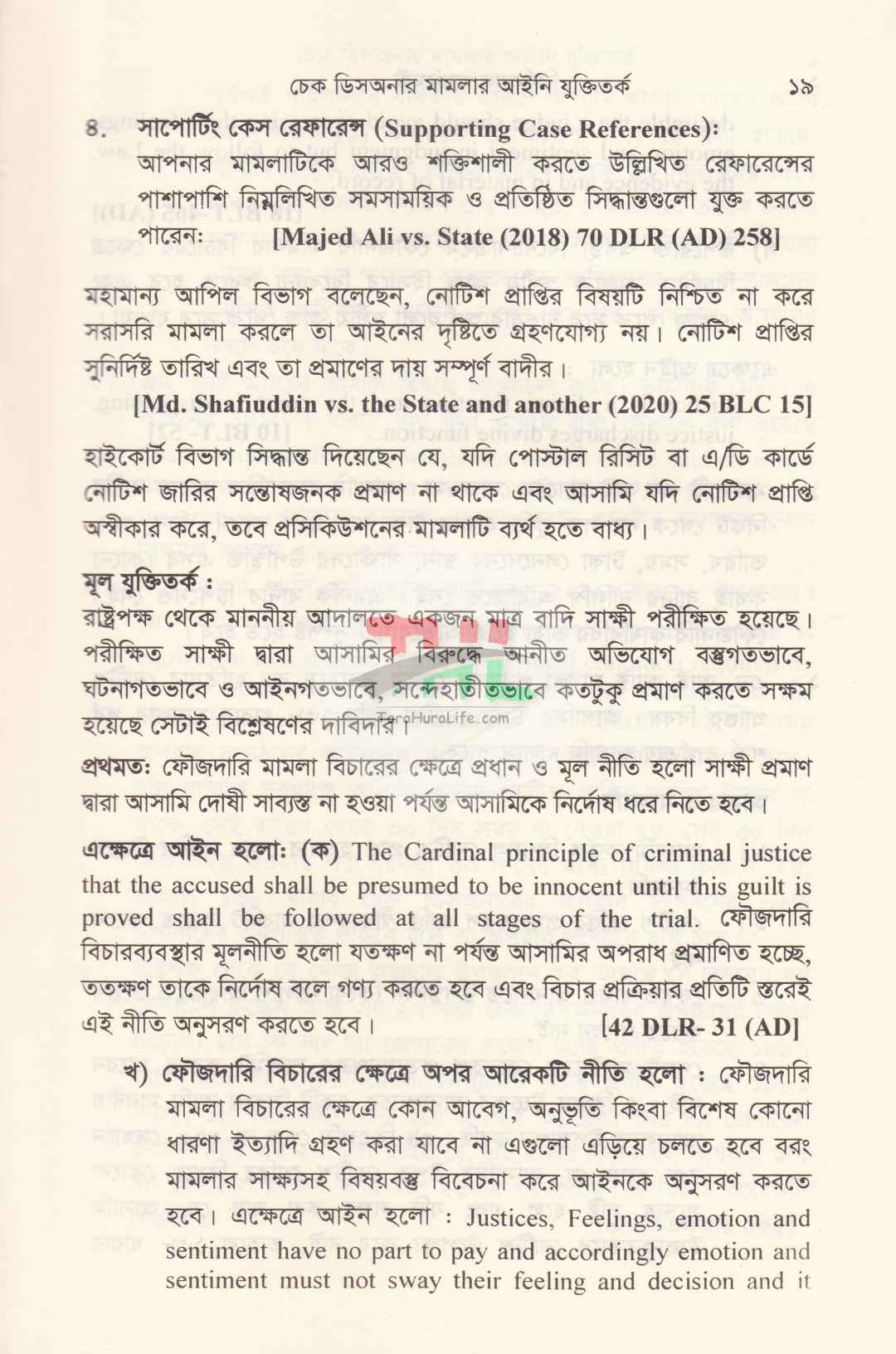 চেক ডিসঅনার মামলার আইনি যুক্তিতর্ক ১৯

৪. সাপোর্টিং কেস রেফারেন্স (Supporting Case References): আপনার মামলাটিকে আরও শক্তিশালী করতে উল্লিখিত রেফারেন্সের পাশাপাশি নিম্নলিখিত সমসাময়িক ও প্রতিষ্ঠিত সিদ্ধান্তগুলো যুক্ত করতে পারেন: [Majed Ali vs. State (2018) 70 DLR (AD) 258]

মহামান্য আপিল বিভাগ বলেছেন, নোটিশ প্রাপ্তির বিষয়টি নিশ্চিত না করে সরাসরি মামলা করলে তা আইনের দৃষ্টিতে গ্রহণযোগ্য নয়। নোটিশ প্রাপ্তির সুনির্দিষ্ট তারিখ এবং তা প্রমাণের দায় সম্পূর্ণ বাদীর।

[Md. Shafiuddin vs. the State and another (2020) 25 BLC 15]

হাইকোর্ট বিভাগ সিদ্ধান্ত দিয়েছেন যে, যদি পোস্টাল রিসিট বা এ/ডি কার্ডে নোটিশ জারির সন্তোষজনক প্রমাণ না থাকে এবং আসামি যদি নোটিশ প্রাপ্তি অস্বীকার করে, তবে প্রসিকিউশনের মামলাটি ব্যর্থ হতে বাধ্য।

মূল যুক্তিতর্ক :

রাষ্ট্রপক্ষ থেকে মাননীয় আদালতে একজন মাত্র বাদি সাক্ষী পরীক্ষিত হয়েছে। পরীক্ষিত সাক্ষী দ্বারা আসামির বিরুদ্ধে আনীত অভিযোগ বস্তুগতভাবে, ঘটনাগতভাবে ও আইনগতভাবে, সন্দেহাতীতভাবে কতটুকু প্রমাণ করতে সক্ষম হয়েছে সেটাই বিশ্লেষণের দাবিদার।

TeraHuraLife.com

প্রথমত: ফৌজদারি মামলা বিচারের ক্ষেত্রে প্রধান ও মূল নীতি হলো সাক্ষী প্রমাণ দ্বারা আসামি দোষী সাব্যস্ত না হওয়া পর্যন্ত আসামিকে নির্দোষ ধরে নিতে হবে।

এক্ষেত্রে আইন হলো: (ক) The Cardinal principle of criminal justice that the accused shall be presumed to be innocent until this guilt is proved shall be followed at all stages of the trial. ফৌজদারি বিচারব্যবস্থার মূলনীতি হলো যতক্ষণ না পর্যন্ত আসামির অপরাধ প্রমাণিত হচ্ছে, ততক্ষণ তাকে নির্দোষ বলে গণ্য করতে হবে এবং বিচার প্রক্রিয়ার প্রতিটি স্তরেই এই নীতি অনুসরণ করতে হবে। [42 DLR- 31 (AD]

খ) ফৌজদারি বিচারের ক্ষেত্রে অপর আরেকটি নীতি হলো : ফৌজদারি মামলা বিচারের ক্ষেত্রে কোন আবেগ, অনুভূতি কিংবা বিশেষ কোনো ধারণা ইত্যাদি গ্রহণ করা যাবে না এগুলো এড়িয়ে চলতে হবে বরং মামলার সাক্ষ্যসহ বিষয়বস্তু বিবেচনা করে আইনকে অনুসরণ করতে হবে। এক্ষেত্রে আইন হলো : Justices, Feelings, emotion and sentiment have no part to pay and accordingly emotion and sentiment must not sway their feeling and decision and it